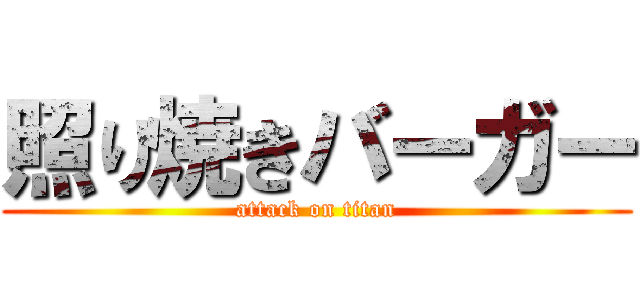 照り焼きバーガー
attack on titan